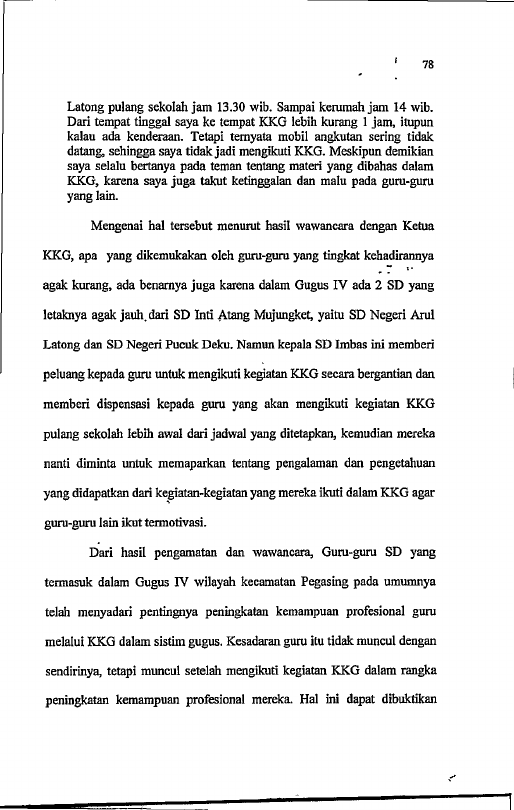 78

Latong pulang sekolah jam 13.30 wib. Sampai kerumah jam 14 wib. Dari tempat tinggal saya ke tempat KKG lebih kurang 1 jam, itupun kalau ada kenderaan. Tetapi ternyata mobil angkutan sering tidak datang, sehingga saya tidak jadi mengikuti KKG. Meskipun demikian saya selalu bertanya pada teman tentang materi yang dibahas dalam KKG, karena saya juga takut ketinggalan dan malu pada guru-guru yang lain.

Mengenai hal tersebut menurut hasil wawancara dengan Ketua KKG, apa yang dikemukakan oleh guru-guru yang tingkat kehadirannya agak kurang, ada benarnya juga karena dalam Gugus IV ada 2 SD yang letaknya agak jauh dari SD Inti Atang Mujungket, yaitu SD Negeri Arul Latong dan SD Negeri Pucuk Deku. Namun kepala SD Imbas ini memberi peluang kepada guru untuk mengikuti kegiatan KKG secara bergantian dan memberi dispensasi kepada guru yang akan mengikuti kegiatan KKG pulang sekolah lebih awal dari jadwal yang ditetapkan, kemudian mereka nanti diminta untuk memaparkan tentang pengalaman dan pengetahuan yang didapatkan dari kegiatan-kegiatan yang mereka ikuti dalam KKG agar guru-guru lain ikut termotivasi.

Dari hasil pengamatan dan wawancara, Guru-guru SD yang termasuk dalam Gugus IV wilayah kecamatan Pegasing pada umumnya telah menyadari pentingnya peningkatan kemampuan profesional guru melalui KKG dalam sistim gugus. Kesadaran guru itu tidak muncul dengan sendirinya, tetapi muncul setelah mengikuti kegiatan KKG dalam rangka peningkatan kemampuan profesional mereka. Hal ini dapat dibuktikan